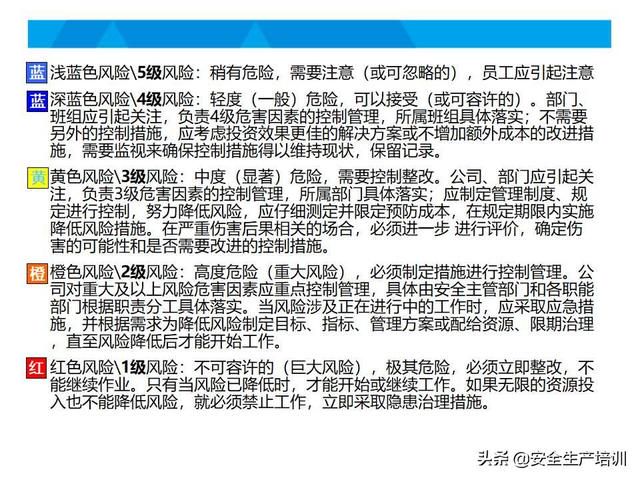 蓝 浅蓝色风险\5级风险：稍有危险，需要注意（或可忽略的），员工应引起注意

蓝 深蓝色风险\4级风险：轻度（一般）危险，可以接受（或可容许的）。部门、班组应引起关注，负责4级危害因素的控制管理，所属班组具体落实；不需要另外的控制措施，应考虑投资效果更佳的解决方案或不增加额外成本的改进措施，需要监视来确保控制措施得以维持现状，保留记录。

黄 黄色风险\3级风险：中度（显著）危险，需要控制整改。公司、部门应引起关注，负责3级危害因素的控制管理，所属部门具体落实；应制定管理制度、规定进行控制，努力降低风险，应仔细测定并限定预防成本，在规定期限内实施降低风险措施。在严重伤害后果相关的场合，必须进一步 进行评价，确定伤害的可能性和是否需要改进的控制措施。

橙 橙色风险\2级风险：高度危险（重大风险），必须制定措施进行控制管理。公司对重大及以上风险危害因素应重点控制管理，具体由安全主管部门和各职能部门根据职责分工具体落实。当风险涉及正在进行中的工作时，应采取应急措施，并根据需求为降低风险制定目标、指标、管理方案或配给资源、限期治理，直至风险降低后才能开始工作。

红 红色风险\1级风险：不可容许的（巨大风险），极其危险，必须立即整改，不能继续作业。只有当风险已降低时，才能开始或继续工作。如果无限的资源投入也不能降低风险，就必须禁止工作，立即采取隐患治理措施。

头条 @安全生产培训